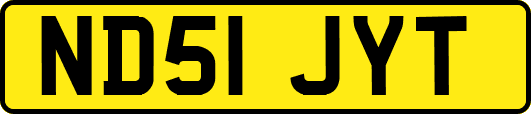 ND51 JYT